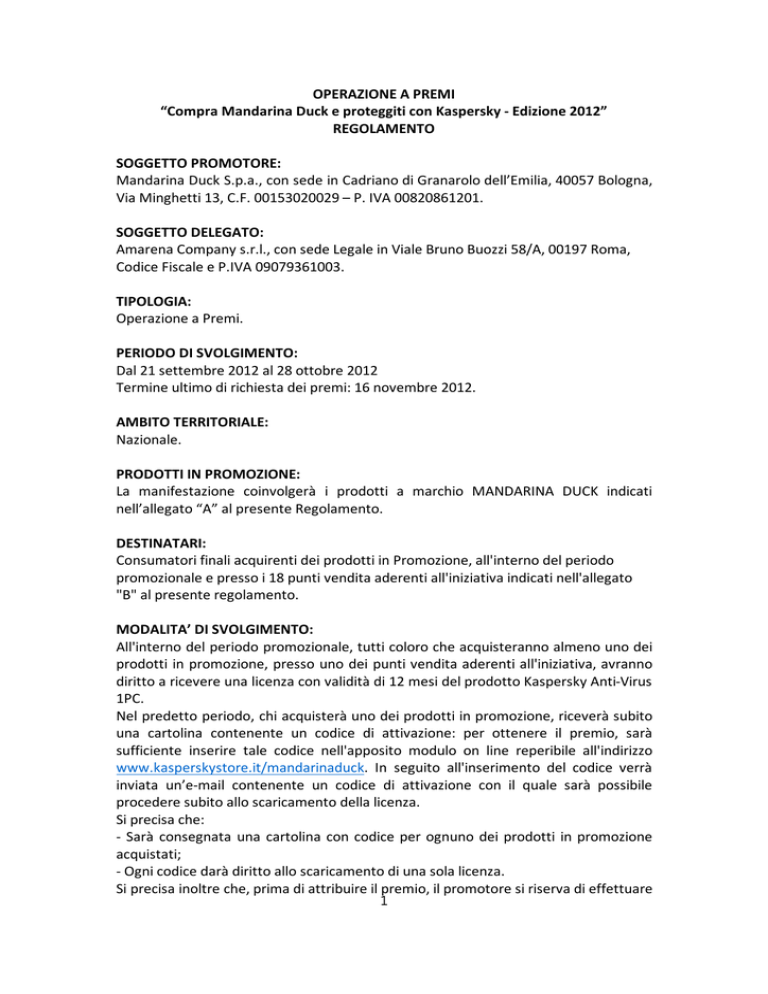 OPERAZIONE A PREMI
“Compra Mandarina Duck e proteggiti con Kaspersky - Edizione 2012”
REGOLAMENTO

SOGGETTO PROMOTORE:
Mandarina Duck S.p.a., con sede in Cadriano di Granarolo dell’Emilia, 40057 Bologna, Via Minghetti 13, C.F. 00153020029 – P. IVA 00820861201.

SOGGETTO DELEGATO:
Amarena Company s.r.l., con sede Legale in Viale Bruno Buozzi 58/A, 00197 Roma, Codice Fiscale e P.IVA 09079361003.

TIPOLOGIA:
Operazione a Premi.

PERIODO DI SVOLGIMENTO:
Dal 21 settembre 2012 al 28 ottobre 2012
Termine ultimo di richiesta dei premi: 16 novembre 2012.

AMBITO TERRITORIALE:
Nazionale.

PRODOTTI IN PROMOZIONE:
La manifestazione coinvolgerà i prodotti a marchio MANDARINA DUCK indicati nell’allegato “A” al presente Regolamento.

DESTINATARI:
Consumatori finali acquirenti dei prodotti in Promozione, all'interno del periodo promozionale e presso i 18 punti vendita aderenti all'iniziativa indicati nell'allegato "B" al presente regolamento.

MODALITA’ DI SVOLGIMENTO:
All'interno del periodo promozionale, tutti coloro che acquisteranno almeno uno dei prodotti in promozione, presso uno dei punti vendita aderenti all'iniziativa, avranno diritto a ricevere una licenza con validità di 12 mesi del prodotto Kaspersky Anti-Virus 1PC.
Nel predetto periodo, chi acquisterà uno dei prodotti in promozione, riceverà subito una cartolina contenente un codice di attivazione: per ottenere il premio, sarà sufficiente inserire tale codice nell'apposito modulo on line reperibile all'indirizzo www.kasperskystore.it/mandarinaduck. In seguito all'inserimento del codice verrà inviata un’e-mail contenente un codice di attivazione con il quale sarà possibile procedere subito allo scaricamento della licenza.
Si precisa che:
- Sarà consegnata una cartolina con codice per ognuno dei prodotti in promozione acquistati;
- Ogni codice darà diritto allo scaricamento di una sola licenza.
Si precisa inoltre che, prima di attribuire il premio, il promotore si riserva di effettuare

1